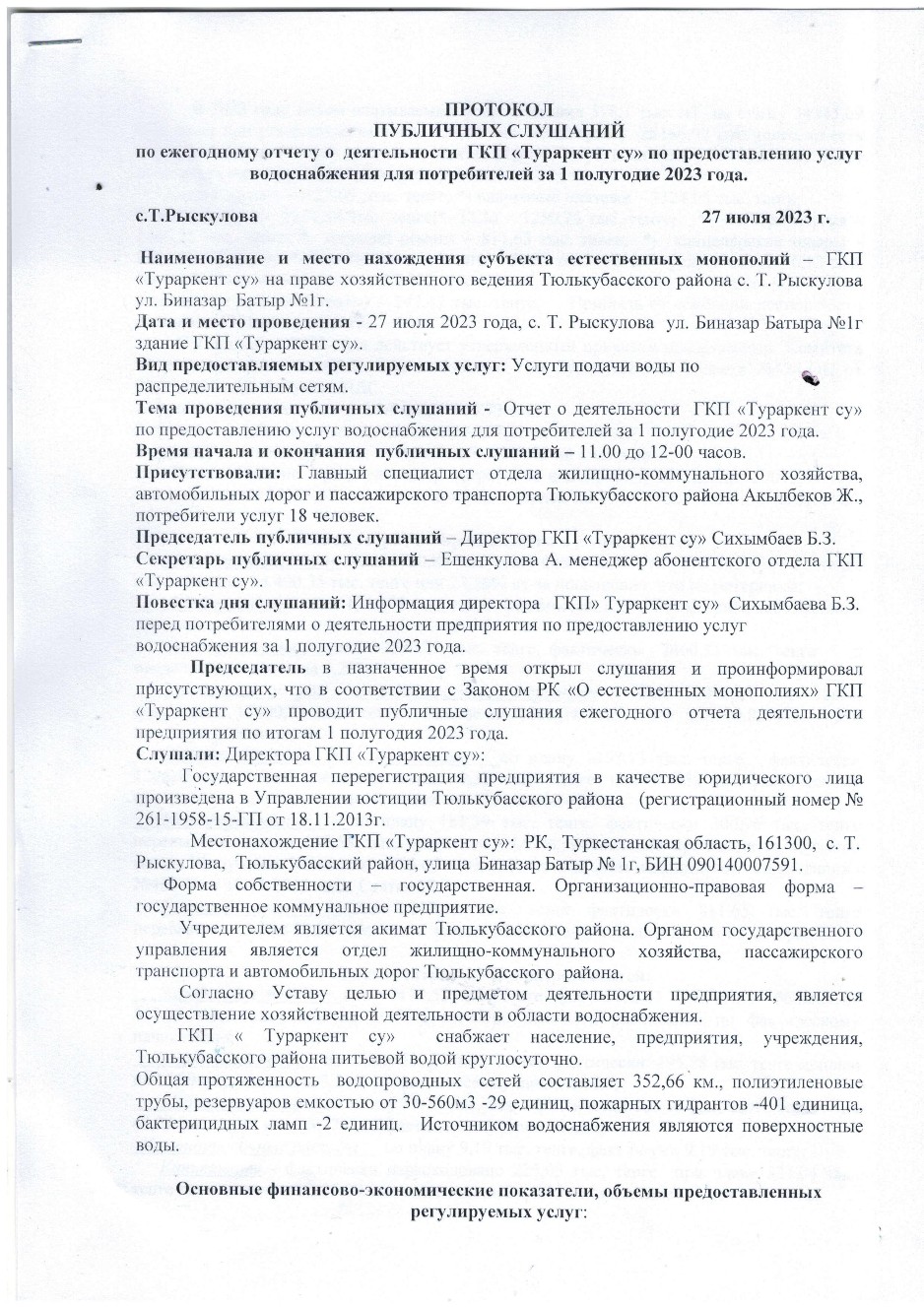 ПРОТОКОЛ
ПУБЛИЧНЫХ СЛУШАНИЙ
по ежегодному отчету о деятельности ГКП «Тураркент су» по предоставлению услуг водоснабжения для потребителей за 1 полугодие 2023 года.

с.Т.Рыскулова 27 июля 2023 г.

Наименование и место нахождения субъекта естественных монополий – ГКП «Тураркент су» на праве хозяйственного ведения Тюлькубасского района с. Т. Рыскулова ул. Биназар Батыр №1г.
Дата и место проведения - 27 июля 2023 года, с. Т. Рыскулова ул. Биназар Батыра №1г здание ГКП «Тураркент су».
Вид предоставляемых регулируемых услуг: Услуги подачи воды по распределительным сетям.
Тема проведения публичных слушаний - Отчет о деятельности ГКП «Тураркент су» по предоставлению услуг водоснабжения для потребителей за 1 полугодие 2023 года.
Время начала и окончания публичных слушаний – 11.00 до 12-00 часов.
Присутствовали: Главный специалист отдела жилищно-коммунального хозяйства, автомобильных дорог и пассажирского транспорта Тюлькубасского района Акылбеков Ж., потребители услуг 18 человек.
Председатель публичных слушаний – Директор ГКП «Тураркент су» Сихымбаев Б.З.
Секретарь публичных слушаний – Ешенкулова А. менеджер абонентского отдела ГКП «Тураркент су».
Повестка дня слушаний: Информация директора ГКП» Тураркент су» Сихымбаева Б.З. перед потребителями о деятельности предприятия по предоставлению услуг водоснабжения за 1 полугодие 2023 года.
Председатель в назначенное время открыл слушания и проинформировал присутствующих, что в соответствии с Законом РК «О естественных монополиях» ГКП «Тураркент су» проводит публичные слушания ежегодного отчета деятельности предприятия по итогам 1 полугодия 2023 года.
Слушали: Директора ГКП «Тураркент су»:
Государственная перерегистрация предприятия в качестве юридического лица произведена в Управлении юстиции Тюлькубасского района (регистрационный номер № 261-1958-15-ГП от 18.11.2013г.
Местонахождение ГКП «Тураркент су»: РК, Туркестанская область, 161300, с. Т. Рыскулова, Тюлькубасский район, улица Биназар Батыр № 1г, БИН 090140007591.
Форма собственности – государственная. Организационно-правовая форма – государственное коммунальное предприятие.
Учредителем является акимат Тюлькубасского района. Органом государственного управления является отдел жилищно-коммунального хозяйства, пассажирского транспорта и автомобильных дорог Тюлькубасского района.
Согласно Уставу целью и предметом деятельности предприятия, является осуществление хозяйственной деятельности в области водоснабжения.
ГКП « Тураркент су» снабжает население, предприятия, учреждения, Тюлькубасского района питьевой водой круглосуточно.
Общая протяженность водопроводных сетей составляет 352,66 км., полиэтиленовые трубы, резервуаров емкостью от 30-560м3 -29 единиц, пожарных гидрантов -401 единица, бактерицидных ламп -2 единиц. Источником водоснабжения являются поверхностные воды.

Основные финансово-экономические показатели, объемы предоставленных регулируемых услуг: